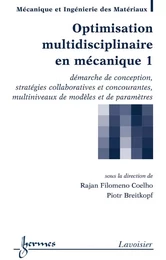 Mécanique et Ingénierie des Matériaux

Optimisation multidisciplinaire en mécanique 1

démarche de conception, stratégies collaboratives et concourantes, multiniveaux de modèles et de paramètres

sous la direction de

Rajan Filomeno Coelho

Piotr Breitkopf

hermes

Lavoisier